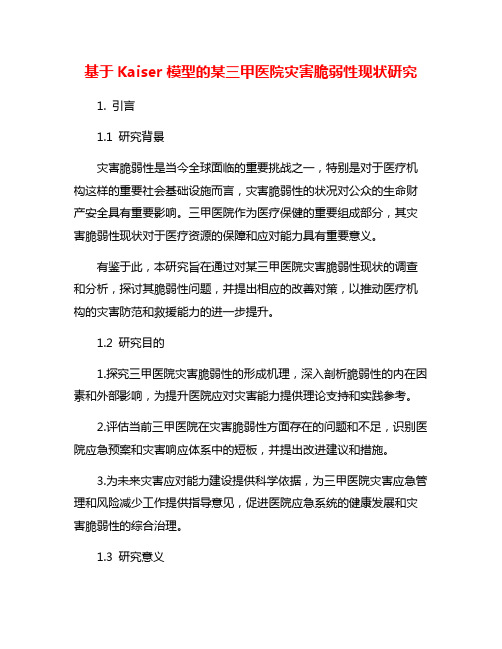 基于 Kaiser 模型的某三甲医院灾害脆弱性现状研究

1. 引言

1.1 研究背景

灾害脆弱性是当今全球面临的重要挑战之一，特别是对于医疗机构这样的重要社会基础设施而言，灾害脆弱性的状况对公众的生命财产安全具有重要影响。三甲医院作为医疗保健的重要组成部分，其灾害脆弱性现状对于医疗资源的保障和应对能力具有重要意义。

有鉴于此，本研究旨在通过对某三甲医院灾害脆弱性现状的调查和分析，探讨其脆弱性问题，并提出相应的改善对策，以推动医疗机构的灾害防范和救援能力的进一步提升。

1.2 研究目的

1.探究三甲医院灾害脆弱性的形成机理，深入剖析脆弱性的内在因素和外部影响，为提升医院应对灾害能力提供理论支持和实践参考。

2.评估当前三甲医院在灾害脆弱性方面存在的问题和不足，识别医院应急预案和灾害响应体系中的短板，并提出改进建议和措施。

3.为未来灾害应对能力建设提供科学依据，为三甲医院灾害应急管理和风险减少工作提供指导意见，促进医院应急系统的健康发展和灾害脆弱性的综合治理。

1.3 研究意义